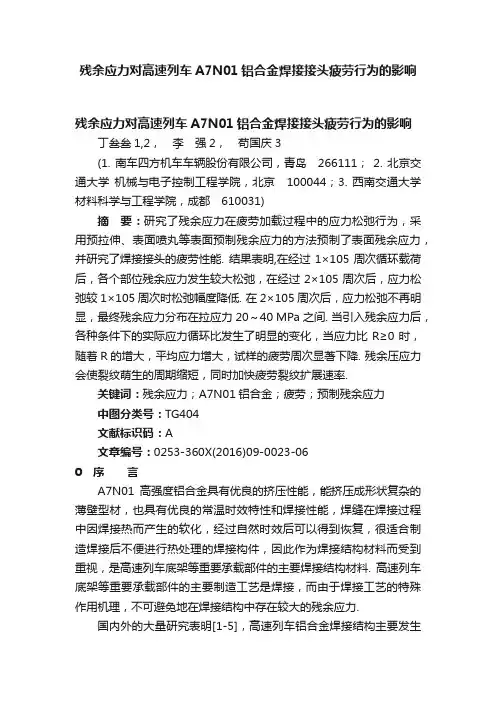 残余应力对高速列车 A7N01 铝合金焊接接头疲劳行为的影响

残余应力对高速列车 A7N01 铝合金焊接接头疲劳行为的影响

丁叁叁 1,2， 李 强 2， 苟国庆 3

(1. 南车四方机车车辆股份有限公司，青岛 266111； 2. 北京交通大学 机械与电子控制工程学院，北京 100044；3. 西南交通大学 材料科学与工程学院，成都 610031)

摘 要：研究了残余应力在疲劳加载过程中的应力松弛行为，采用预拉伸、表面喷丸等表面预制残余应力的方法预制了表面残余应力，并研究了焊接接头的疲劳性能. 结果表明,在经过 1×105 周次循环载荷后，各个部位残余应力发生较大松弛，在经过 2×105 周次后，应力松弛较 1×105 周次时松弛幅度降低. 在 2×105 周次后，应力松弛不再明显，最终残余应力分布在拉应力 20～40 MPa 之间. 当引入残余应力后，各种条件下的实际应力循环比发生了明显的变化，当应力比 R≥0 时，随着 R 的增大，平均应力增大，试样的疲劳周次显著下降. 残余压应力会使裂纹萌生的周期缩短，同时加快疲劳裂纹扩展速率.

关键词：残余应力；A7N01 铝合金；疲劳；预制残余应力

中图分类号：TG404

文献标识码：A

文章编号：0253-360X(2016)09-0023-06

0 序 言

A7N01 高强度铝合金具有优良的挤压性能，能挤压成形状复杂的薄壁型材，也具有优良的常温时效特性和焊接性能，焊缝在焊接过程中因焊接热而产生的软化，经过自然时效后可以得到恢复，很适合制造焊接后不便进行热处理的焊接构件，因此作为焊接结构材料而受到重视，是高速列车底架等重要承载部件的主要焊接结构材料. 高速列车底架等重要承载部件的主要制造工艺是焊接，而由于焊接工艺的特殊作用机理，不可避免地在焊接结构中存在较大的残余应力.

国内外的大量研究表明[1-5]，高速列车铝合金焊接结构主要发生